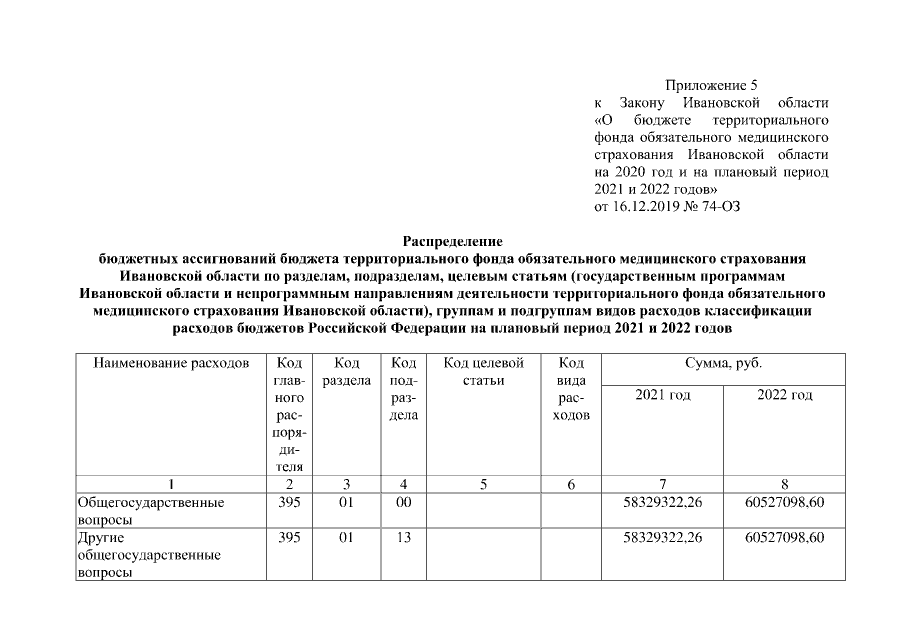 Приложение 5
к Закону Ивановской области «О бюджете территориального фонда обязательного медицинского страхования Ивановской области на 2020 год и на плановый период 2021 и 2022 годов»
от 16.12.2019 № 74-ОЗ

Распределение
бюджетных ассигнований бюджета территориального фонда обязательного медицинского страхования Ивановской области по разделам, подразделам, целевым статьям (государственным программам Ивановской области и непрограммным направлениям деятельности территориального фонда обязательного медицинского страхования Ивановской области), группам и подгруппам видов расходов классификации расходов бюджетов Российской Федерации на плановый период 2021 и 2022 годов

| Наименование расходов | Код главного распорядителя | Код раздела | Код подраздела | Код целевой статьи | Код вида расходов | Сумма, руб. 2021 год | Сумма, руб. 2022 год |
|---|---|---|---|---|---|---|---|
| 1 | 2 | 3 | 4 | 5 | 6 | 7 | 8 |
| Общегосударственные вопросы | 395 | 01 | 00 | | | 58329322,26 | 60527098,60 |
| Другие общегосударственные вопросы | 395 | 01 | 13 | | | 58329322,26 | 60527098,60 |